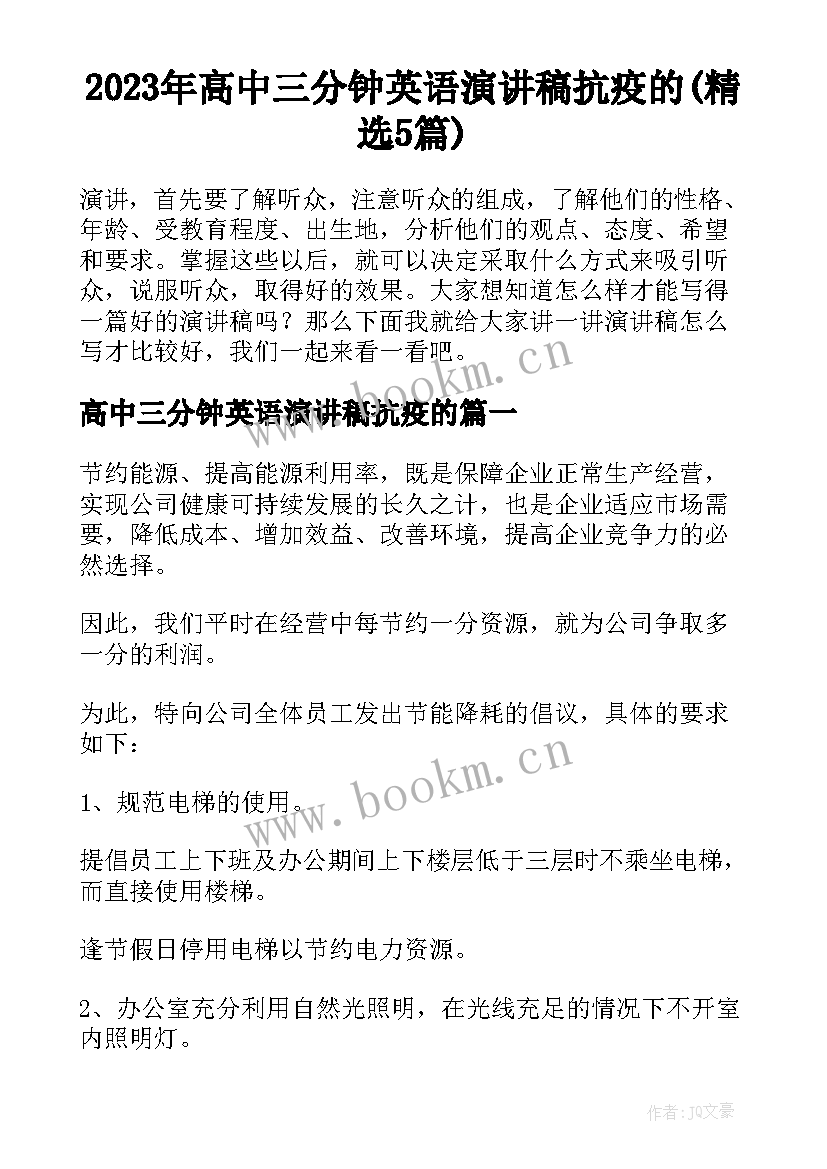 2023年高中三分钟英语演讲稿抗疫的(精选5篇)

演讲，首先要了解听众，注意听众的组成，了解他们的性格、年龄、受教育程度、出生地，分析他们的观点、态度、希望和要求。掌握这些以后，就可以决定采取什么方式来吸引听众，说服听众，取得好的效果。大家想知道怎么样才能写得一篇好的演讲稿吗？那么下面我就给大家讲一讲演讲稿怎么写才比较好，我们一起来看一看吧。

www.bookm.cn

高中三分钟英语演讲稿抗疫的篇一

节约能源、提高能源利用率，既是保障企业正常生产经营，实现公司健康可持续发展的长久之计，也是企业适应市场需要，降低成本、增加效益、改善环境，提高企业竞争力的必然选择。

因此，我们平时在经营中每节约一分资源，就为公司争取多一分的利润。

为此，特向公司全体员工发出节能降耗的倡议，具体的要求如下：

1、规范电梯的使用。

www.bookm.cn

提倡员工上下班及办公期间上下楼层低于三层时不乘坐电梯，而直接使用楼梯。

逢节假日停用电梯以节约电力资源。

2、办公室充分利用自然光照明，在光线充足的情况下不开室内照明灯。

作者：JQ文豪